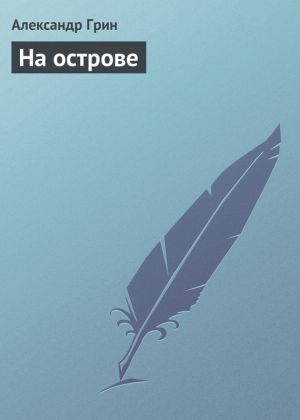 Александр Грин

На острове